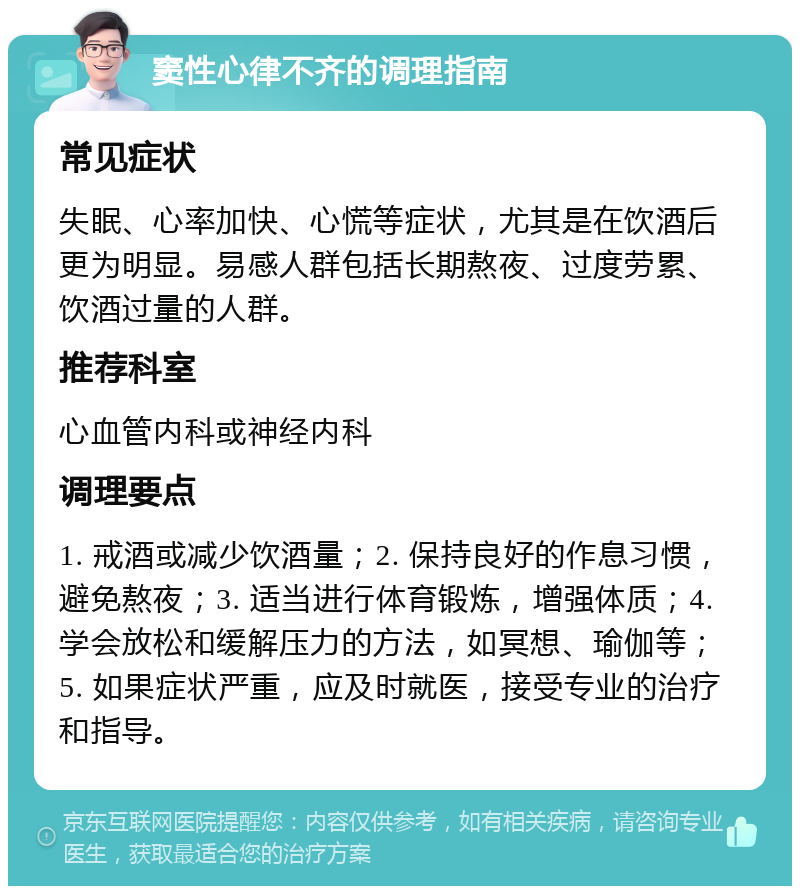 窦性心律不齐的调理指南

常见症状

失眠、心率加快、心慌等症状，尤其是在饮酒后更为明显。易感人群包括长期熬夜、过度劳累、饮酒过量的人群。

推荐科室

心血管内科或神经内科

调理要点

1. 戒酒或减少饮酒量；2. 保持良好的作息习惯，避免熬夜；3. 适当进行体育锻炼，增强体质；4. 学会放松和缓解压力的方法，如冥想、瑜伽等；5. 如果症状严重，应及时就医，接受专业的治疗和指导。

京东互联网医院提醒您：内容仅供参考，如有相关疾病，请咨询专业医生，获取最适合您的治疗方案